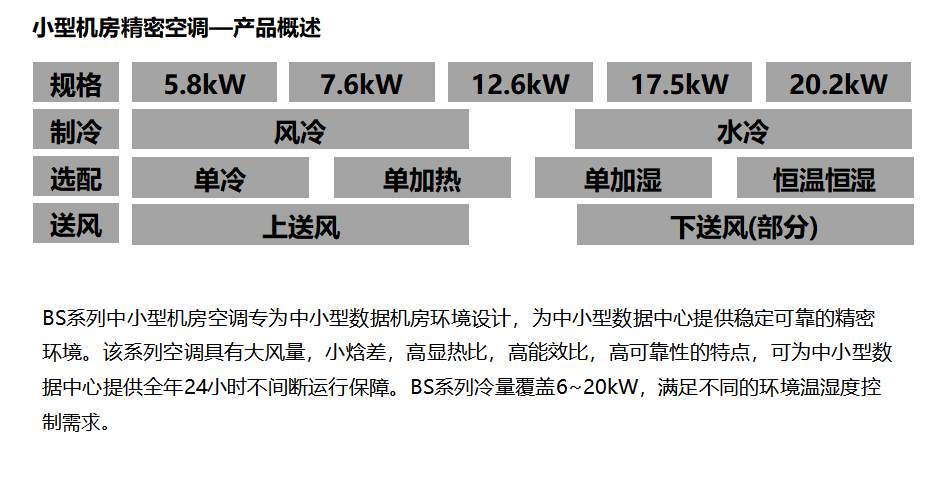 小型机房精密空调—产品概述

规格
5.8kW
7.6kW
12.6kW
17.5kW
20.2kW

制冷
风冷
水冷

选配
单冷
单加热
单加湿
恒温恒湿

送风
上送风
下送风(部分)

BS系列中小型机房空调专为中小型数据机房环境设计，为中小型数据中心提供稳定可靠的精密环境。该系列空调具有大风量，小焓差，高显热比，高能效比，高可靠性的特点，可为中小型数据中心提供全年24小时不间断运行保障。BS系列冷量覆盖6~20kW，满足不同的环境温湿度控制需求。